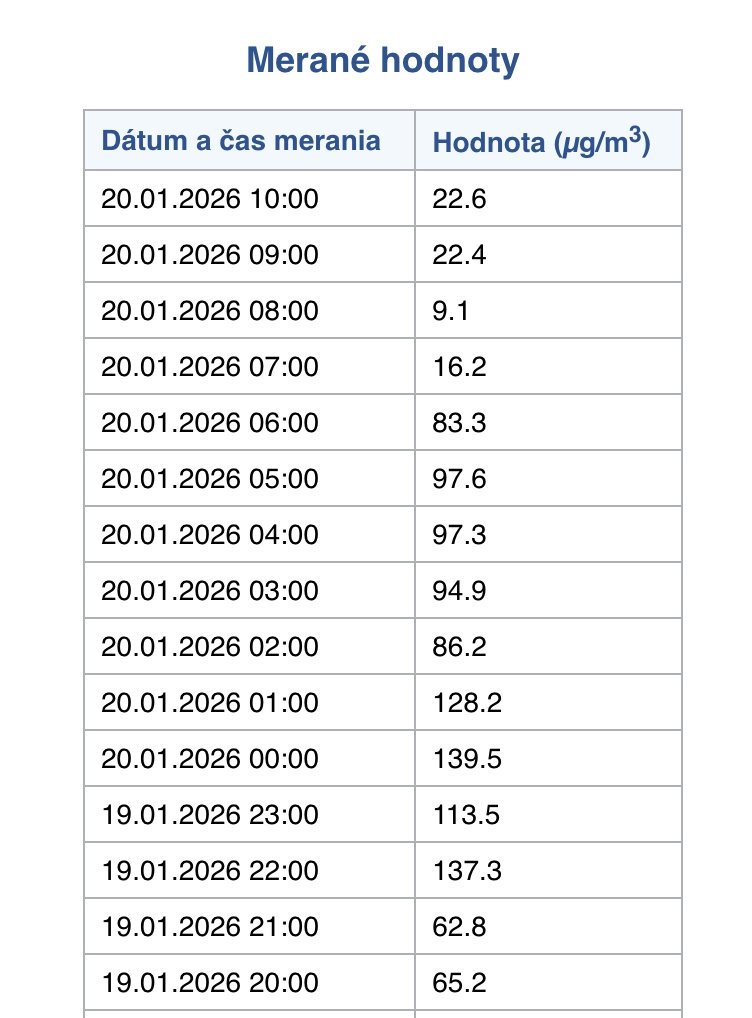 Merané hodnoty

| Dátum a čas merania | Hodnota ($\mu g/m^3$) |
|---|---|
| 20.01.2026 10:00 | 22.6 |
| 20.01.2026 09:00 | 22.4 |
| 20.01.2026 08:00 | 9.1 |
| 20.01.2026 07:00 | 16.2 |
| 20.01.2026 06:00 | 83.3 |
| 20.01.2026 05:00 | 97.6 |
| 20.01.2026 04:00 | 97.3 |
| 20.01.2026 03:00 | 94.9 |
| 20.01.2026 02:00 | 86.2 |
| 20.01.2026 01:00 | 128.2 |
| 20.01.2026 00:00 | 139.5 |
| 19.01.2026 23:00 | 113.5 |
| 19.01.2026 22:00 | 137.3 |
| 19.01.2026 21:00 | 62.8 |
| 19.01.2026 20:00 | 65.2 |